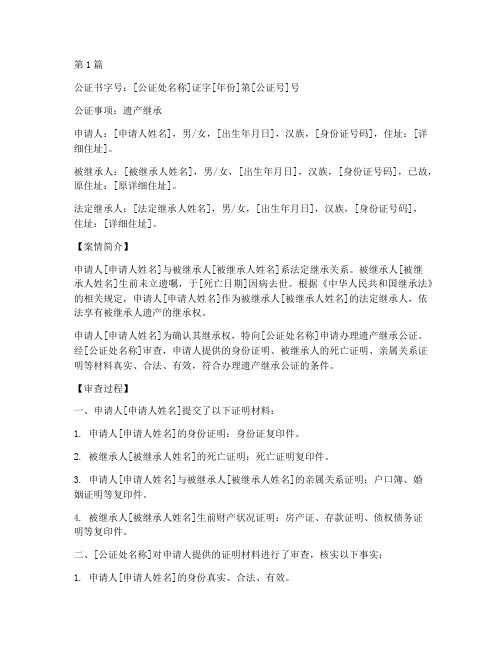 第1篇

公证书字号：[公证处名称]证字[年份]第[公证号]号

公证事项：遗产继承

申请人：[申请人姓名]，男/女，[出生年月日]，汉族，[身份证号码]，住址：[详细住址]。

被继承人：[被继承人姓名]，男/女，[出生年月日]，汉族，[身份证号码]，已故，原住址：[原详细住址]。

法定继承人：[法定继承人姓名]，男/女，[出生年月日]，汉族，[身份证号码]，住址：[详细住址]。

【案情简介】

申请人[申请人姓名]与被继承人[被继承人姓名]系法定继承关系。被继承人[被继承人姓名]生前未立遗嘱，于[死亡日期]因病去世。根据《中华人民共和国继承法》的相关规定，申请人[申请人姓名]作为被继承人[被继承人姓名]的法定继承人，依法享有被继承人遗产的继承权。

申请人[申请人姓名]为确认其继承权，特向[公证处名称]申请办理遗产继承公证。经[公证处名称]审查，申请人提供的身份证明、被继承人的死亡证明、亲属关系证明等材料真实、合法、有效，符合办理遗产继承公证的条件。

【审查过程】

一、申请人[申请人姓名]提交了以下证明材料：

1. 申请人[申请人姓名]的身份证明：身份证复印件。

2. 被继承人[被继承人姓名]的死亡证明：死亡证明复印件。

3. 申请人[申请人姓名]与被继承人[被继承人姓名]的亲属关系证明：户口簿、婚姻证明等复印件。

4. 被继承人[被继承人姓名]生前财产状况证明：房产证、存款证明、债权债务证明等复印件。

二、[公证处名称]对申请人提供的证明材料进行了审查，核实以下事实：

1. 申请人[申请人姓名]的身份真实、合法、有效。